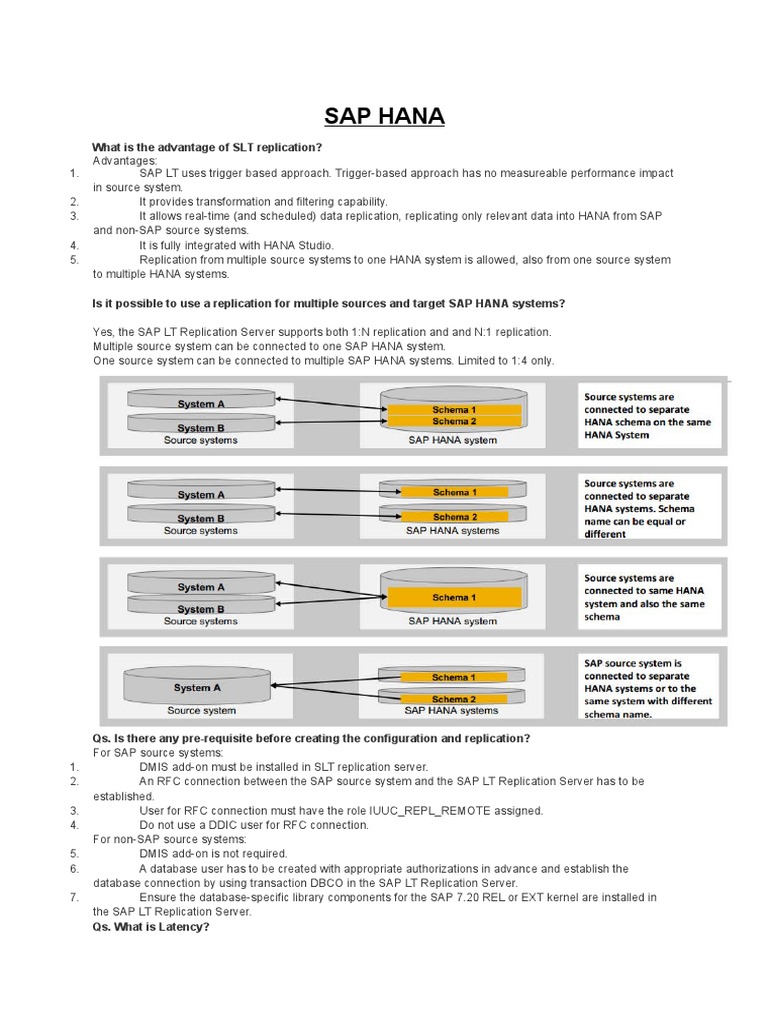 SAP HANA

What is the advantage of SLT replication?
Advantages:
1. SAP LT uses trigger based approach. Trigger-based approach has no measureable performance impact in source system.
2. It provides transformation and filtering capability.
3. It allows real-time (and scheduled) data replication, replicating only relevant data into HANA from SAP and non-SAP source systems.
4. It is fully integrated with HANA Studio.
5. Replication from multiple source systems to one HANA system is allowed, also from one source system to multiple HANA systems.

Is it possible to use a replication for multiple sources and target SAP HANA systems?

Yes, the SAP LT Replication Server supports both 1:N replication and and N:1 replication.
Multiple source system can be connected to one SAP HANA system.
One source system can be connected to multiple SAP HANA systems. Limited to 1:4 only.

System A
System B
Source systems
Schema 1
Schema 2
SAP HANA system
Source systems are connected to separate HANA schema on the same HANA System

System A
System B
Source systems
Schema 1
Schema 2
SAP HANA systems
Source systems are connected to separate HANA systems. Schema name can be equal or different

System A
System B
Source systems
Schema 1
SAP HANA system
Source systems are connected to same HANA system and also the same schema

System A
Source system
Schema 1
Schema 2
SAP HANA systems
SAP source system is connected to separate HANA systems or to the same system with different schema name.

Qs. Is there any pre-requisite before creating the configuration and replication?
For SAP source systems:
1. DMIS add-on must be installed in SLT replication server.
2. An RFC connection between the SAP source system and the SAP LT Replication Server has to be established.
3. User for RFC connection must have the role IUUC_REPL_REMOTE assigned.
4. Do not use a DDIC user for RFC connection.
For non-SAP source systems:
5. DMIS add-on is not required.
6. A database user has to be created with appropriate authorizations in advance and establish the database connection by using transaction DBCO in the SAP LT Replication Server.
7. Ensure the database-specific library components for the SAP 7.20 REL or EXT kernel are installed in the SAP LT Replication Server.
Qs. What is Latency?